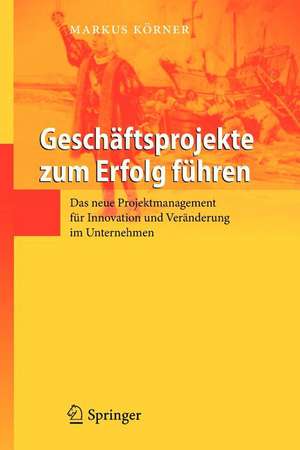 MARKUS KÖRNER

Geschäftsprojekte zum Erfolg führen

Das neue Projektmanagement für Innovation und Veränderung im Unternehmen

Springer